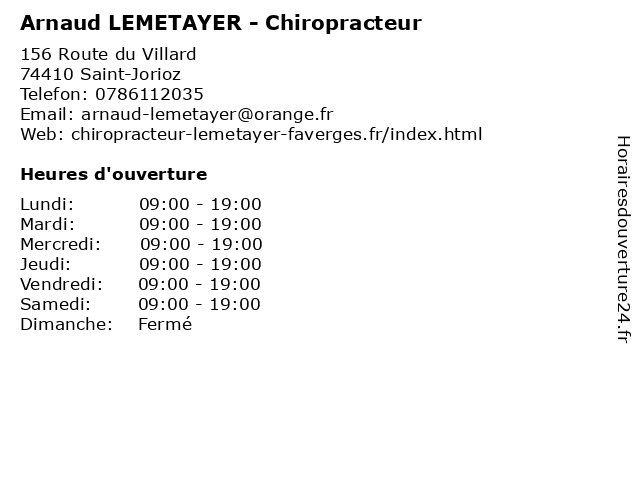 Arnaud LEMETAYER - Chiropracteur

156 Route du Villard
74410 Saint-Jorioz
Telefon: 0786112035
Email: arnaud-lemetayer@orange.fr
Web: chiropracteur-lemetayer-faverges.fr/index.html

Heures d'ouverture

| | |
|---|---|
| Lundi: | 09:00 - 19:00 |
| Mardi: | 09:00 - 19:00 |
| Mercredi: | 09:00 - 19:00 |
| Jeudi: | 09:00 - 19:00 |
| Vendredi: | 09:00 - 19:00 |
| Samedi: | 09:00 - 19:00 |
| Dimanche: | Fermé |

Horairesdouverture24.fr